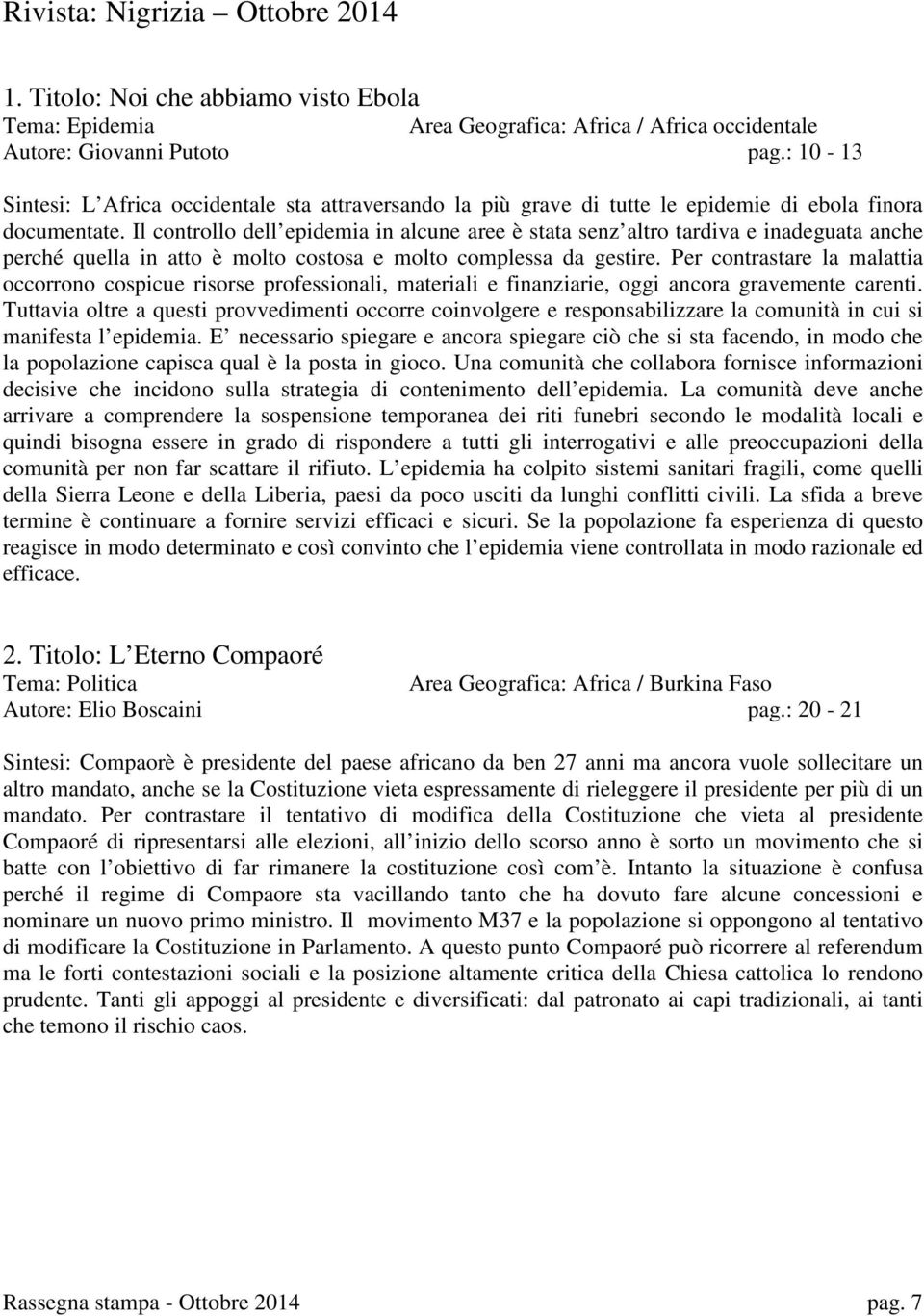 Rivista: Nigrizia – Ottobre 2014

1. Titolo: Noi che abbiamo visto Ebola
Tema: Epidemia Area Geografica: Africa / Africa occidentale
Autore: Giovanni Putoto pag.: 10 - 13

Sintesi: L Africa occidentale sta attraversando la più grave di tutte le epidemie di ebola finora documentate. Il controllo dell epidemia in alcune aree è stata senz altro tardiva e inadeguata anche perché quella in atto è molto costosa e molto complessa da gestire. Per contrastare la malattia occorrono cospicue risorse professionali, materiali e finanziarie, oggi ancora gravemente carenti. Tuttavia oltre a questi provvedimenti occorre coinvolgere e responsabilizzare la comunità in cui si manifesta l epidemia. E necessario spiegare e ancora spiegare ciò che si sta facendo, in modo che la popolazione capisca qual è la posta in gioco. Una comunità che collabora fornisce informazioni decisive che incidono sulla strategia di contenimento dell epidemia. La comunità deve anche arrivare a comprendere la sospensione temporanea dei riti funebri secondo le modalità locali e quindi bisogna essere in grado di rispondere a tutti gli interrogativi e alle preoccupazioni della comunità per non far scattare il rifiuto. L epidemia ha colpito sistemi sanitari fragili, come quelli della Sierra Leone e della Liberia, paesi da poco usciti da lunghi conflitti civili. La sfida a breve termine è continuare a fornire servizi efficaci e sicuri. Se la popolazione fa esperienza di questo reagisce in modo determinato e così convinto che l epidemia viene controllata in modo razionale ed efficace.

2. Titolo: L Eterno Compaoré
Tema: Politica Area Geografica: Africa / Burkina Faso
Autore: Elio Boscaini pag.: 20 - 21

Sintesi: Compaorè è presidente del paese africano da ben 27 anni ma ancora vuole sollecitare un altro mandato, anche se la Costituzione vieta espressamente di rieleggere il presidente per più di un mandato. Per contrastare il tentativo di modifica della Costituzione che vieta al presidente Compaoré di ripresentarsi alle elezioni, all inizio dello scorso anno è sorto un movimento che si batte con l obiettivo di far rimanere la costituzione così com è. Intanto la situazione è confusa perché il regime di Compaore sta vacillando tanto che ha dovuto fare alcune concessioni e nominare un nuovo primo ministro. Il movimento M37 e la popolazione si oppongono al tentativo di modificare la Costituzione in Parlamento. A questo punto Compaoré può ricorrere al referendum ma le forti contestazioni sociali e la posizione altamente critica della Chiesa cattolica lo rendono prudente. Tanti gli appoggi al presidente e diversificati: dal patronato ai capi tradizionali, ai tanti che temono il rischio caos.

Rassegna stampa - Ottobre 2014 pag. 7